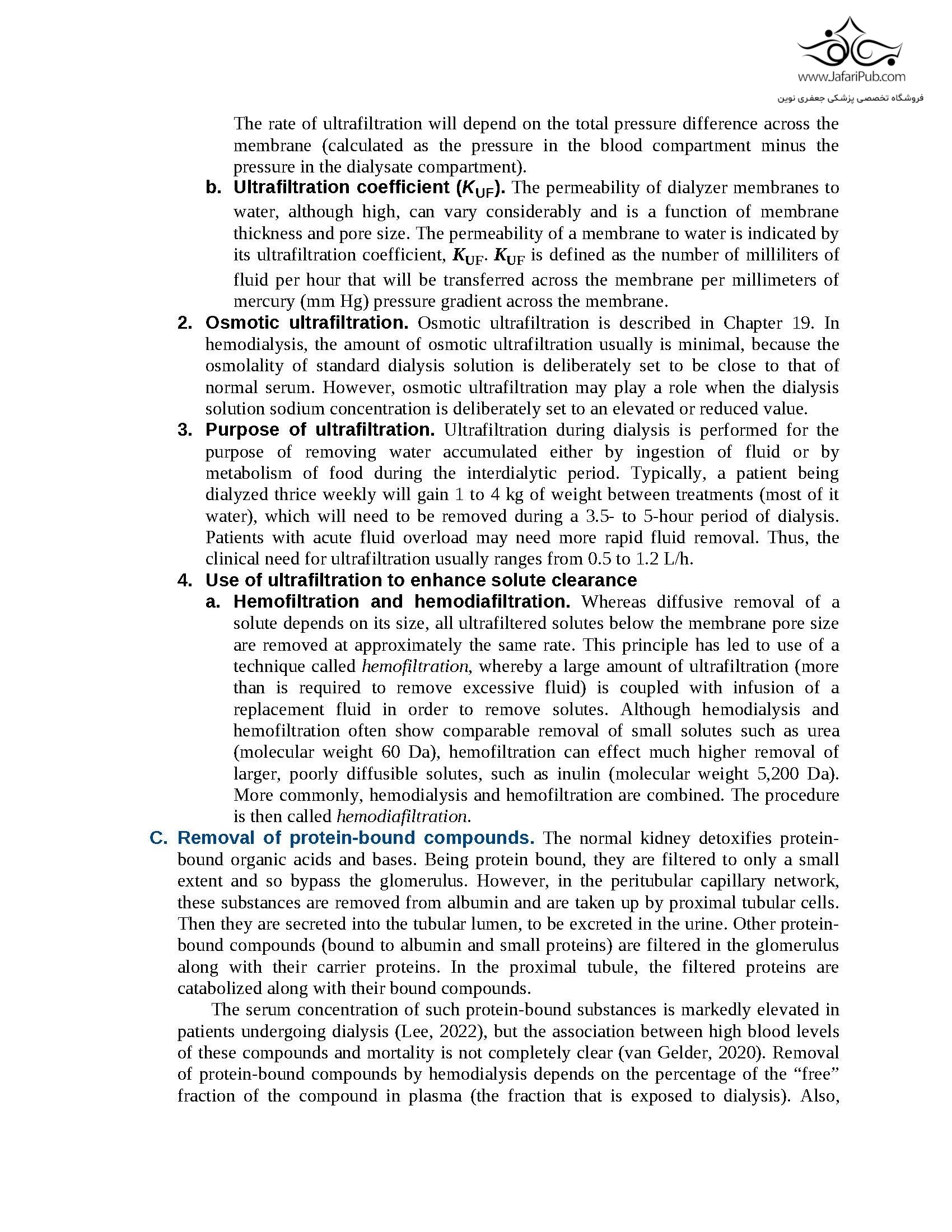 www.JafariPub.com
فروشگاه تخصصی پزشکی جعفری نوین

The rate of ultrafiltration will depend on the total pressure difference across the membrane (calculated as the pressure in the blood compartment minus the pressure in the dialysate compartment).

b. Ultrafiltration coefficient ($K_{UF}$). The permeability of dialyzer membranes to water, although high, can vary considerably and is a function of membrane thickness and pore size. The permeability of a membrane to water is indicated by its ultrafiltration coefficient, $K_{UF}$. $K_{UF}$ is defined as the number of milliliters of fluid per hour that will be transferred across the membrane per millimeters of mercury (mm Hg) pressure gradient across the membrane.

2. Osmotic ultrafiltration. Osmotic ultrafiltration is described in Chapter 19. In hemodialysis, the amount of osmotic ultrafiltration usually is minimal, because the osmolality of standard dialysis solution is deliberately set to be close to that of normal serum. However, osmotic ultrafiltration may play a role when the dialysis solution sodium concentration is deliberately set to an elevated or reduced value.

3. Purpose of ultrafiltration. Ultrafiltration during dialysis is performed for the purpose of removing water accumulated either by ingestion of fluid or by metabolism of food during the interdialytic period. Typically, a patient being dialyzed thrice weekly will gain 1 to 4 kg of weight between treatments (most of it water), which will need to be removed during a 3.5- to 5-hour period of dialysis. Patients with acute fluid overload may need more rapid fluid removal. Thus, the clinical need for ultrafiltration usually ranges from 0.5 to 1.2 L/h.

4. Use of ultrafiltration to enhance solute clearance

a. Hemofiltration and hemodiafiltration. Whereas diffusive removal of a solute depends on its size, all ultrafiltered solutes below the membrane pore size are removed at approximately the same rate. This principle has led to use of a technique called hemofiltration, whereby a large amount of ultrafiltration (more than is required to remove excessive fluid) is coupled with infusion of a replacement fluid in order to remove solutes. Although hemodialysis and hemofiltration often show comparable removal of small solutes such as urea (molecular weight 60 Da), hemofiltration can effect much higher removal of larger, poorly diffusible solutes, such as inulin (molecular weight 5,200 Da). More commonly, hemodialysis and hemofiltration are combined. The procedure is then called hemodiafiltration.

C. Removal of protein-bound compounds. The normal kidney detoxifies protein-bound organic acids and bases. Being protein bound, they are filtered to only a small extent and so bypass the glomerulus. However, in the peritubular capillary network, these substances are removed from albumin and are taken up by proximal tubular cells. Then they are secreted into the tubular lumen, to be excreted in the urine. Other protein-bound compounds (bound to albumin and small proteins) are filtered in the glomerulus along with their carrier proteins. In the proximal tubule, the filtered proteins are catabolized along with their bound compounds.

The serum concentration of such protein-bound substances is markedly elevated in patients undergoing dialysis (Lee, 2022), but the association between high blood levels of these compounds and mortality is not completely clear (van Gelder, 2020). Removal of protein-bound compounds by hemodialysis depends on the percentage of the “free” fraction of the compound in plasma (the fraction that is exposed to dialysis). Also,